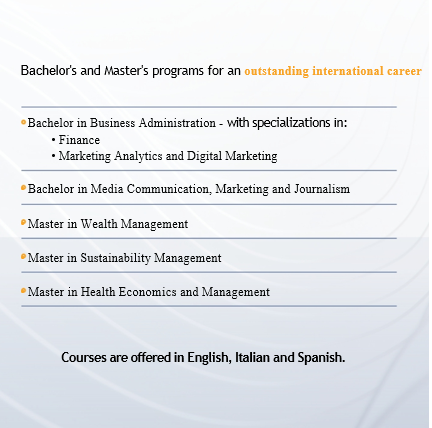 Bachelor's and Master's programs for an outstanding international career

• Bachelor in Business Administration - with specializations in:
  • Finance
  • Marketing Analytics and Digital Marketing

• Bachelor in Media Communication, Marketing and Journalism

• Master in Wealth Management

• Master in Sustainability Management

• Master in Health Economics and Management

Courses are offered in English, Italian and Spanish.